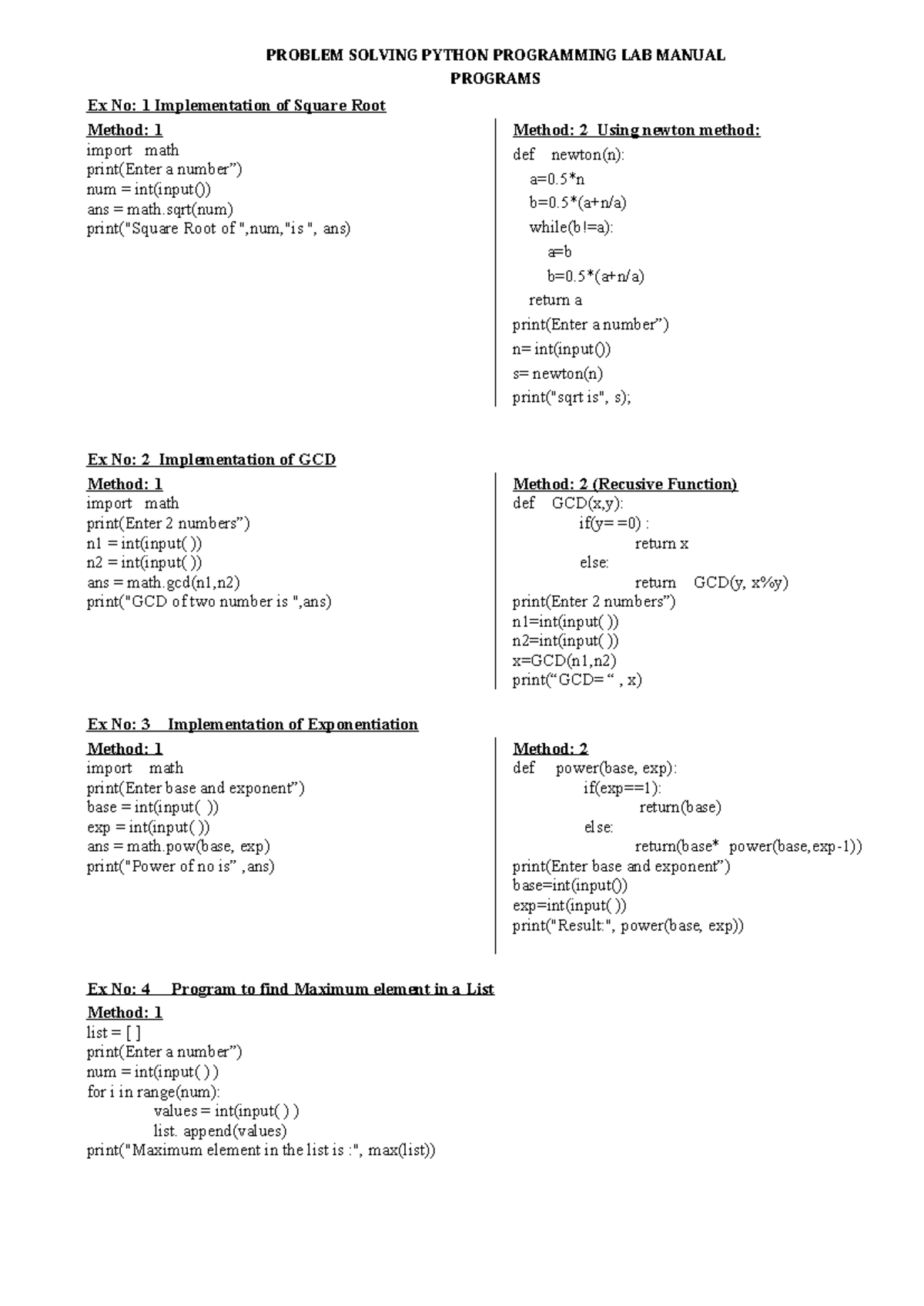 PROBLEM SOLVING PYTHON PROGRAMMING LAB MANUAL
PROGRAMS

Ex No: 1 Implementation of Square Root

Method: 1
import math
print(Enter a number")
num = int(input())
ans = math.sqrt(num)
print("Square Root of ",num,"is ", ans)

Method: 2 Using newton method:
def newton(n):
a=0.5*n
b=0.5*(a+n/a)
while(b!=a):
a=b
b=0.5*(a+n/a)
return a
print(Enter a number")
n= int(input())
s= newton(n)
print("sqrt is", s);

Ex No: 2 Implementation of GCD

Method: 1
import math
print(Enter 2 numbers")
n1 = int(input( ))
n2 = int(input( ))
ans = math.gcd(n1,n2)
print("GCD of two number is ",ans)

Method: 2 (Recusive Function)
def GCD(x,y):
if(y= =0) :
return x
else:
return GCD(y, x%y)
print(Enter 2 numbers")
n1=int(input( ))
n2=int(input( ))
x=GCD(n1,n2)
print("GCD= " , x)

Ex No: 3 Implementation of Exponentiation

Method: 1
import math
print(Enter base and exponent")
base = int(input( ))
exp = int(input( ))
ans = math.pow(base, exp)
print("Power of no is" ,ans)

Method: 2
def power(base, exp):
if(exp==1):
return(base)
else:
return(base* power(base,exp-1))
print(Enter base and exponent")
base=int(input())
exp=int(input( ))
print("Result:", power(base, exp))

Ex No: 4 Program to find Maximum element in a List

Method: 1
list = [ ]
print(Enter a number")
num = int(input( ) )
for i in range(num):
values = int(input( ) )
list. append(values)
print("Maximum element in the list is :", max(list))